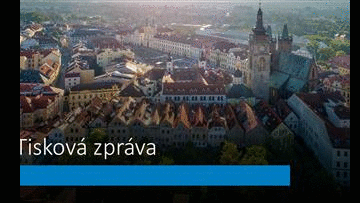 Tisková zpráva